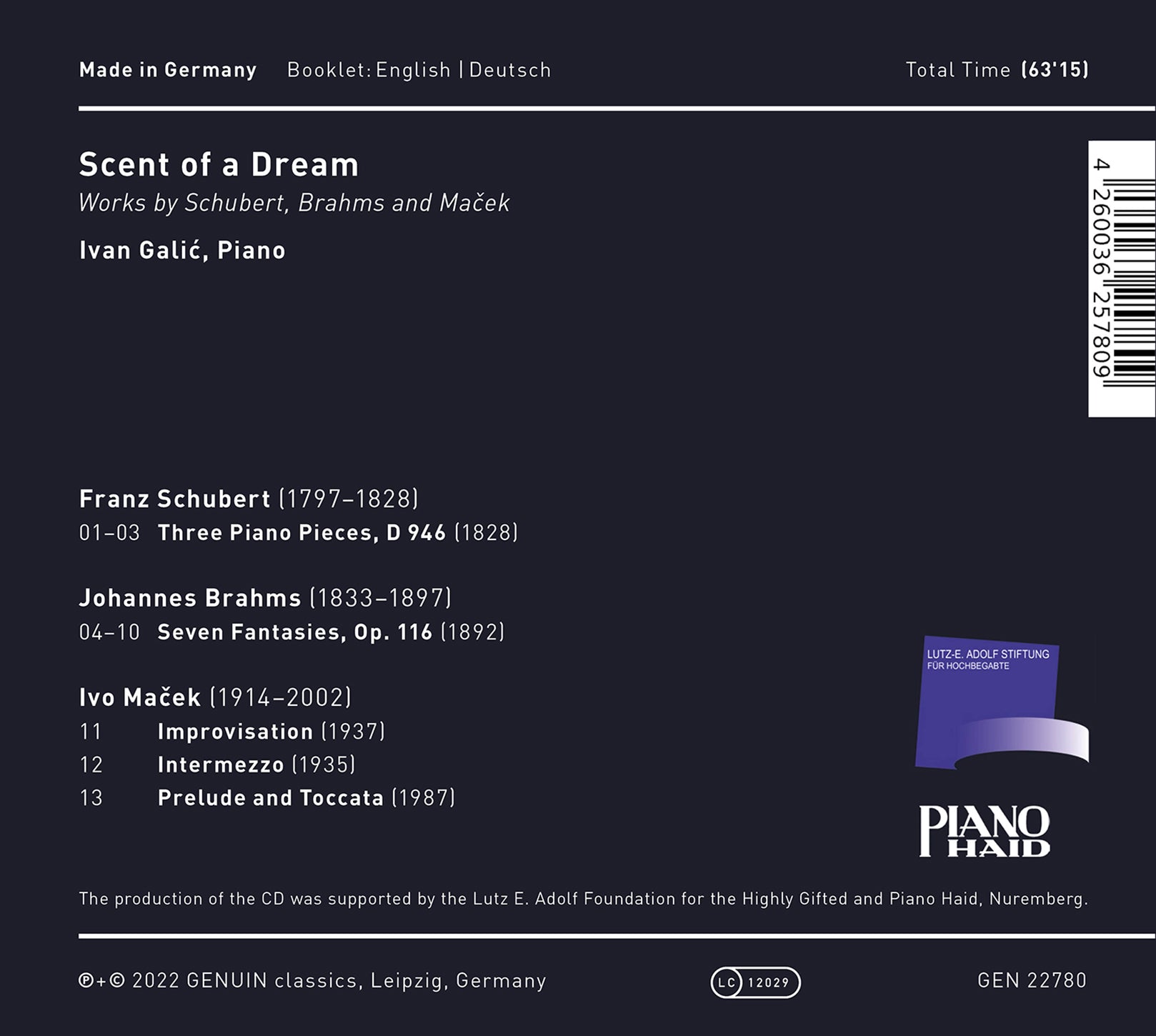 Made in Germany Booklet: English | Deutsch Total Time (63'15)

Scent of a Dream

Works by Schubert, Brahms and Maček

Ivan Galić, Piano

4 260036 257809

Franz Schubert (1797–1828)

01–03 Three Piano Pieces, D 946 (1828)

Johannes Brahms (1833–1897)

04–10 Seven Fantasies, Op. 116 (1892)

Ivo Maček (1914–2002)

11 Improvisation (1937)

12 Intermezzo (1935)

13 Prelude and Toccata (1987)

LUTZ-E. ADOLF STIFTUNG
FÜR HOCHBEGABTE

PIANO
HAID

The production of the CD was supported by the Lutz E. Adolf Foundation for the Highly Gifted and Piano Haid, Nuremberg.

℗+© 2022 GENUIN classics, Leipzig, Germany

LC 12029

GEN 22780